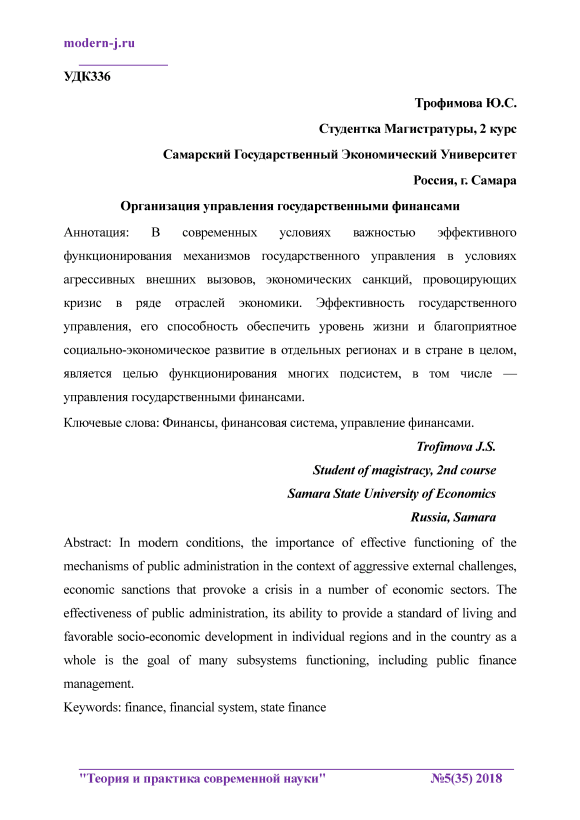 modern-j.ru

УДК336

Трофимова Ю.С.

Студентка Магистратуры, 2 курс

Самарский Государственный Экономический Университет

Россия, г. Самара

Организация управления государственными финансами

Аннотация: В современных условиях важностью эффективного функционирования механизмов государственного управления в условиях агрессивных внешних вызовов, экономических санкций, провоцирующих кризис в ряде отраслей экономики. Эффективность государственного управления, его способность обеспечить уровень жизни и благоприятное социально-экономическое развитие в отдельных регионах и в стране в целом, является целью функционирования многих подсистем, в том числе — управления государственными финансами.

Ключевые слова: Финансы, финансовая система, управление финансами.

Trofimova J.S.

Student of magistracy, 2nd course

Samara State University of Economics

Russia, Samara

Abstract: In modern conditions, the importance of effective functioning of the mechanisms of public administration in the context of aggressive external challenges, economic sanctions that provoke a crisis in a number of economic sectors. The effectiveness of public administration, its ability to provide a standard of living and favorable socio-economic development in individual regions and in the country as a whole is the goal of many subsystems functioning, including public finance management.

Keywords: finance, financial system, state finance

"Теория и практика современной науки" №5(35) 2018